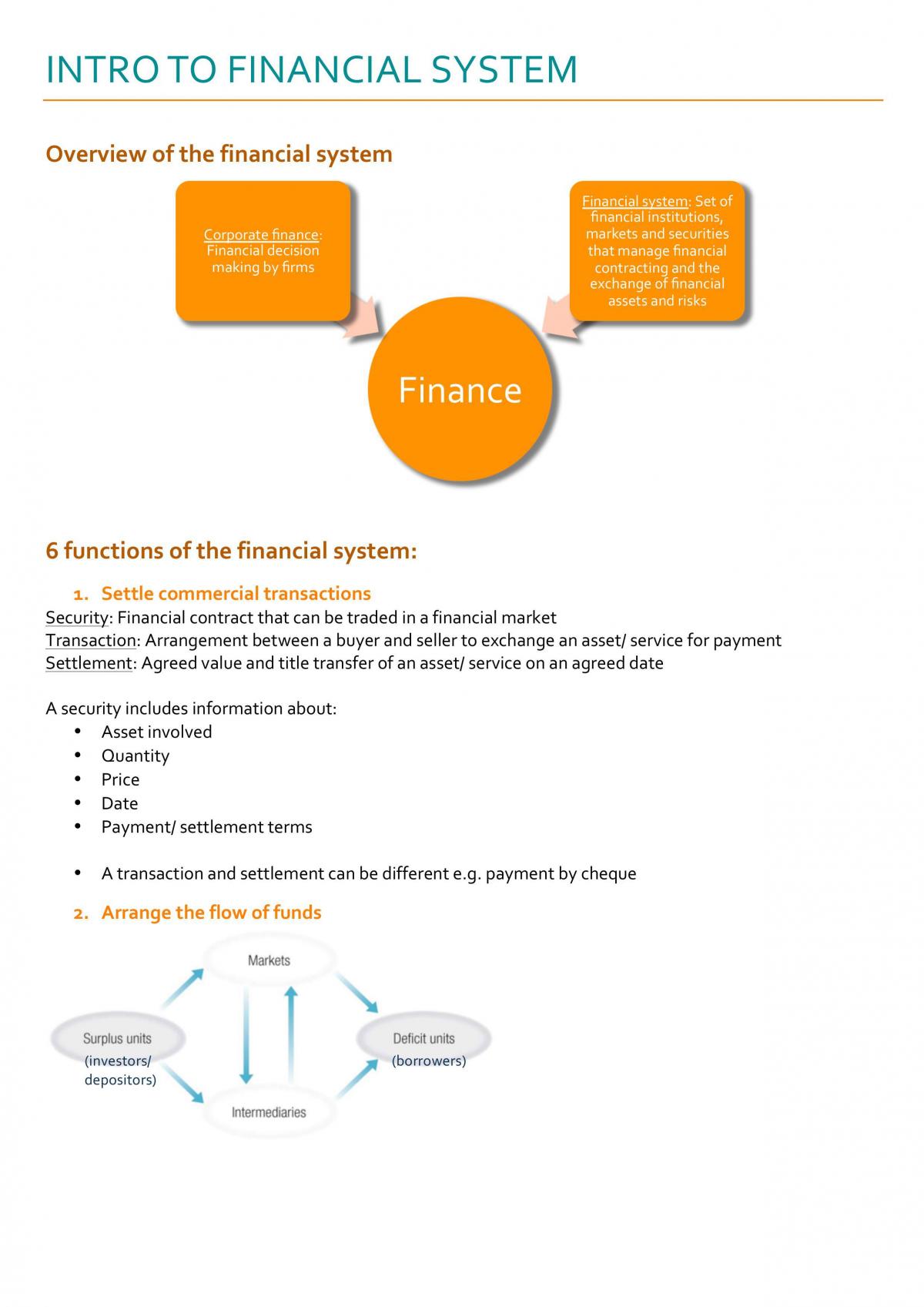 INTRO TO FINANCIAL SYSTEM

Overview of the financial system

Corporate finance: Financial decision making by firms

Financial system: Set of financial institutions, markets and securities that manage financial contracting and the exchange of financial assets and risks

Finance

6 functions of the financial system:

1. Settle commercial transactions

Security: Financial contract that can be traded in a financial market
Transaction: Arrangement between a buyer and seller to exchange an asset/ service for payment
Settlement: Agreed value and title transfer of an asset/ service on an agreed date

A security includes information about:
• Asset involved
• Quantity
• Price
• Date
• Payment/ settlement terms

• A transaction and settlement can be different e.g. payment by cheque

2. Arrange the flow of funds

Markets

Surplus units
(investors/ depositors)

Deficit units
(borrowers)

Intermediaries